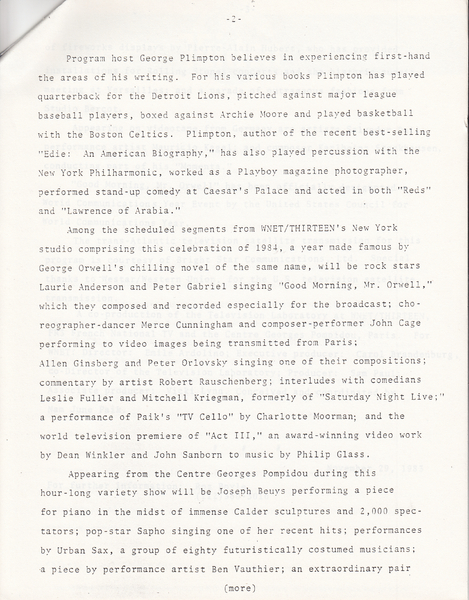 -2-

Program host George Plimpton believes in experiencing first-hand the areas of his writing. For his various books Plimpton has played quarterback for the Detroit Lions, pitched against major league baseball players, boxed against Archie Moore and played basketball with the Boston Celtics. Plimpton, author of the recent best-selling "Edie: An American Biography," has also played percussion with the New York Philharmonic, worked as a Playboy magazine photographer, performed stand-up comedy at Caesar's Palace and acted in both "Reds" and "Lawrence of Arabia."

Among the scheduled segments from WNET/THIRTEEN's New York studio comprising this celebration of 1984, a year made famous by George Orwell's chilling novel of the same name, will be rock stars Laurie Anderson and Peter Gabriel singing "Good Morning, Mr. Orwell," which they composed and recorded especially for the broadcast; choreographer-dancer Merce Cunningham and composer-performer John Cage performing to video images being transmitted from Paris; Allen Ginsberg and Peter Orlovsky singing one of their compositions; commentary by artist Robert Rauschenberg; interludes with comedians Leslie Fuller and Mitchell Kriegman, formerly of "Saturday Night Live;" a performance of Paik's "TV Cello" by Charlotte Moorman; and the world television premiere of "Act III," an award-winning video work by Dean Winkler and John Sanborn to music by Philip Glass.

Appearing from the Centre Georges Pompidou during this hour-long variety show will be Joseph Beuys performing a piece for piano in the midst of immense Calder sculptures and 2,000 spectators; pop-star Sapho singing one of her recent hits; performances by Urban Sax, a group of eighty futuristically costumed musicians; a piece by performance artist Ben Vauthier; an extraordinary pair

(more)